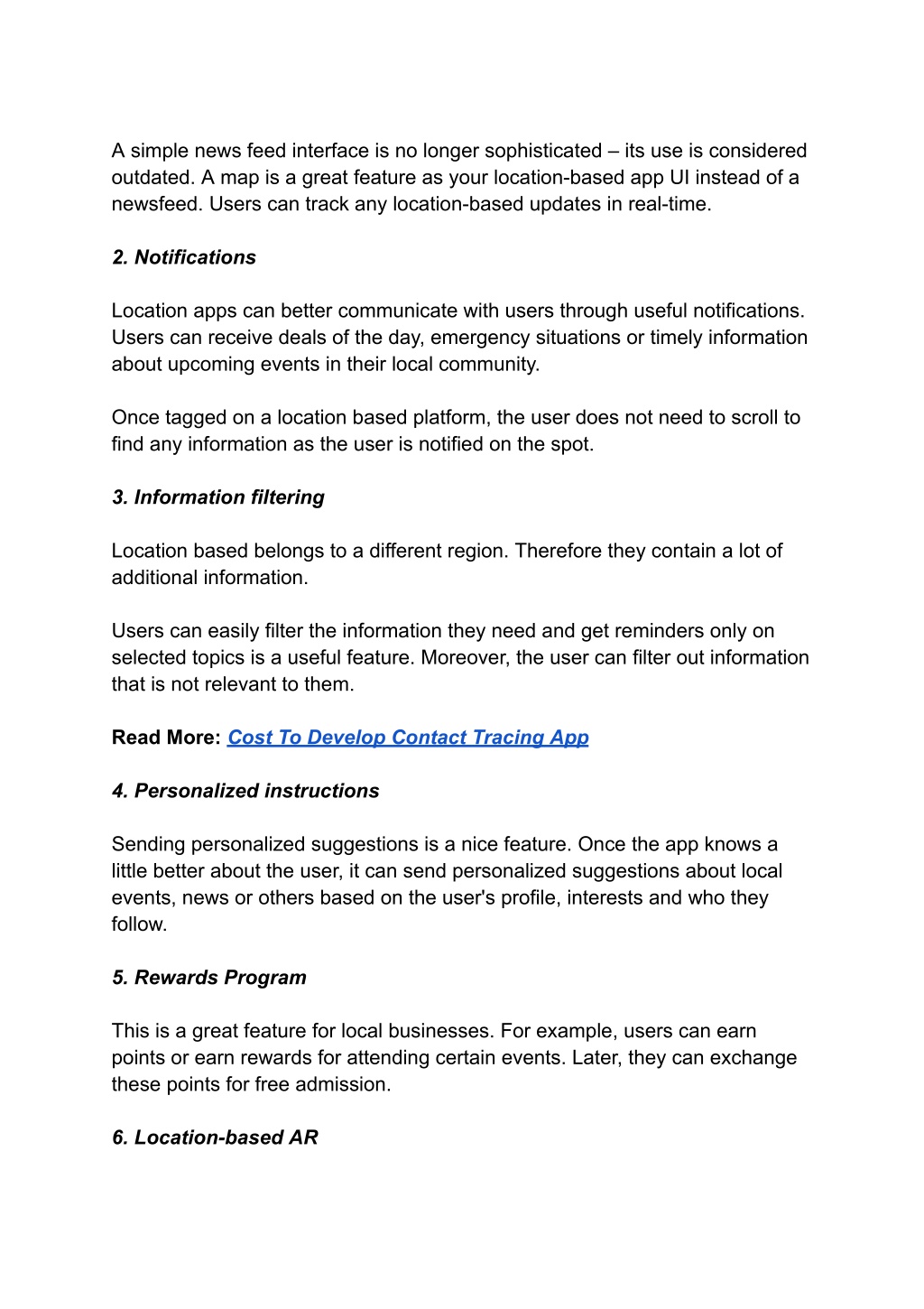 A simple news feed interface is no longer sophisticated – its use is considered outdated. A map is a great feature as your location-based app UI instead of a newsfeed. Users can track any location-based updates in real-time.

2. Notifications

Location apps can better communicate with users through useful notifications. Users can receive deals of the day, emergency situations or timely information about upcoming events in their local community.

Once tagged on a location based platform, the user does not need to scroll to find any information as the user is notified on the spot.

3. Information filtering

Location based belongs to a different region. Therefore they contain a lot of additional information.

Users can easily filter the information they need and get reminders only on selected topics is a useful feature. Moreover, the user can filter out information that is not relevant to them.

Read More: Cost To Develop Contact Tracing App

4. Personalized instructions

Sending personalized suggestions is a nice feature. Once the app knows a little better about the user, it can send personalized suggestions about local events, news or others based on the user's profile, interests and who they follow.

5. Rewards Program

This is a great feature for local businesses. For example, users can earn points or earn rewards for attending certain events. Later, they can exchange these points for free admission.

6. Location-based AR